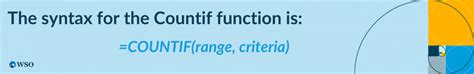 The syntax for the Countif function is:

=COUNTIF(range, criteria)

WSO